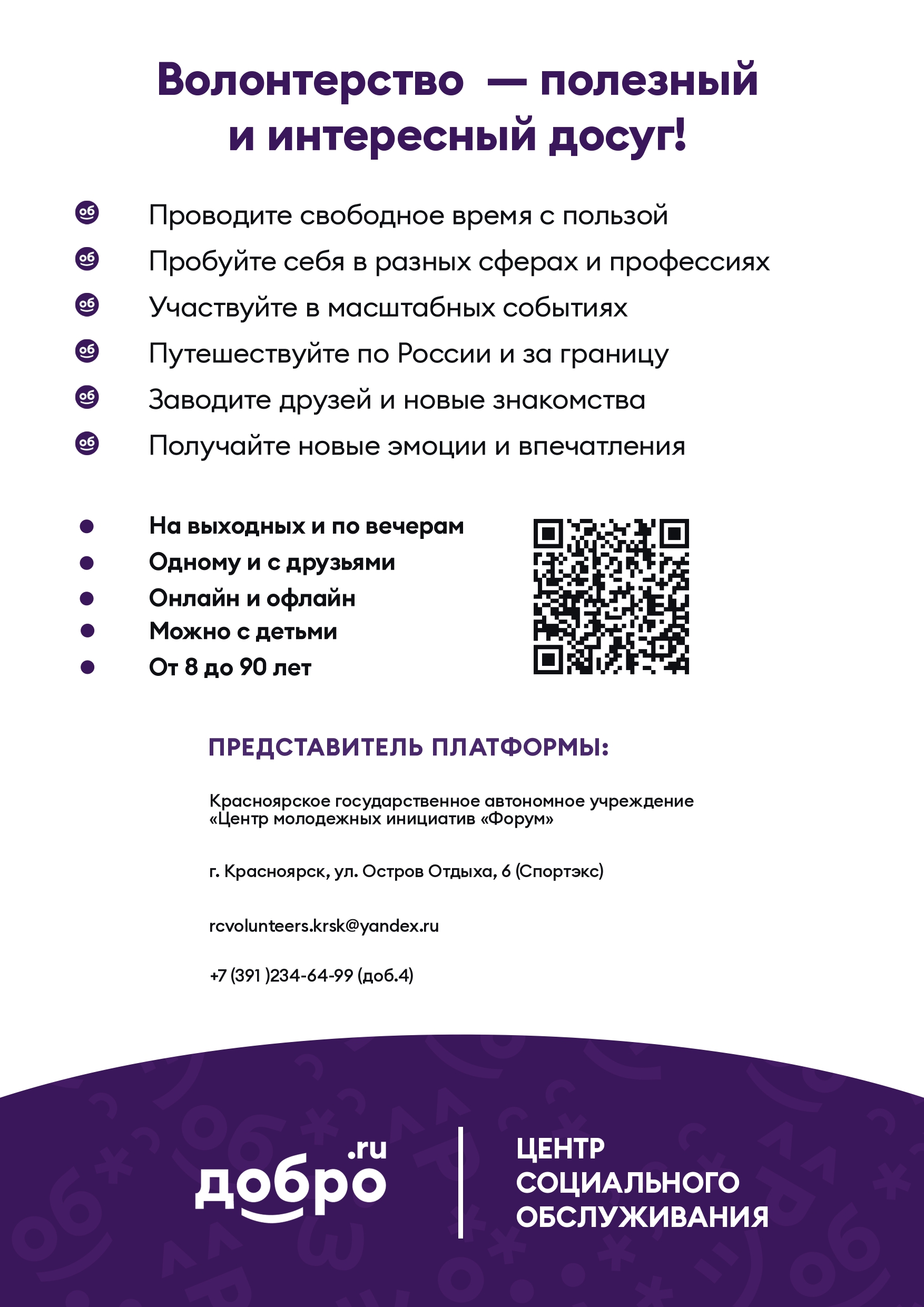 Волонтерство — полезный и интересный досуг!

Проводите свободное время с пользой
Пробуйте себя в разных сферах и профессиях
Участвуйте в масштабных событиях
Путешествуйте по России и за границу
Заводите друзей и новые знакомства
Получайте новые эмоции и впечатления

На выходных и по вечерам
Одному и с друзьями
Онлайн и офлайн
Можно с детьми
От 8 до 90 лет

ПРЕДСТАВИТЕЛЬ ПЛАТФОРМЫ:

Красноярское государственное автономное учреждение «Центр молодежных инициатив «Форум»

г. Красноярск, ул. Остров Отдыха, 6 (Спортэкс)

rcvolunteers.krsk@yandex.ru

+7 (391 )234-64-99 (доб.4)

добро.ru

ЦЕНТР СОЦИАЛЬНОГО ОБСЛУЖИВАНИЯ